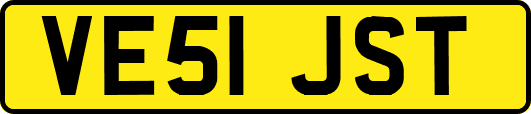 VE51 JST